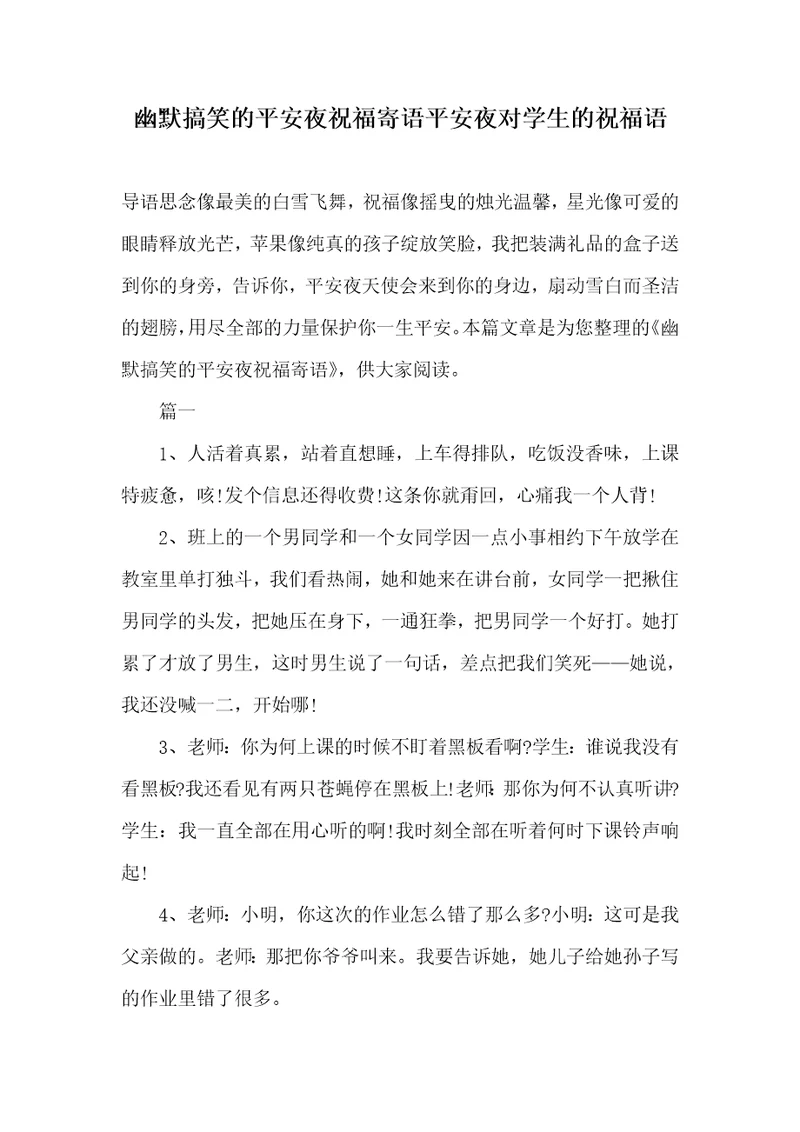 幽默搞笑的平安夜祝福寄语平安夜对学生的祝福语

导语思念像最美的白雪飞舞，祝福像摇曳的烛光温馨，星光像可爱的眼睛释放光芒，苹果像纯真的孩子绽放笑脸，我把装满礼品的盒子送到你的身旁，告诉你，平安夜天使会来到你的身边，扇动雪白而圣洁的翅膀，用尽全部的力量保护你一生平安。本篇文章是为您整理的《幽默搞笑的平安夜祝福寄语》，供大家阅读。

篇一

1、人活着真累，站着直想睡，上车得排队，吃饭没香味，上课特疲惫，咳!发个信息还得收费!这条你就甭回，心痛我一个人背!

2、班上的一个男同学和一个女同学因一点小事相约下午放学在教室里单打独斗，我们看热闹，她和她来在讲台前，女同学一把揪住男同学的头发，把她压在身下，一通狂拳，把男同学一个好打。她打累了才放了男生，这时男生说了一句话，差点把我们笑死——她说，我还没喊一二，开始哪!

3、老师：你为何上课的时候不盯着黑板看啊?学生：谁说我没有看黑板?我还看见有两只苍蝇停在黑板上!老师：那你为何不认真听讲?学生：我一直全部在用心听的啊!我时刻全部在听着何时下课铃声响起!

4、老师：小明，你这次的作业怎么错了那么多?小明：这可是我父亲做的。老师：那把你爷爷叫来。我要告诉她，她儿子给她孙子写的作业里错了很多。